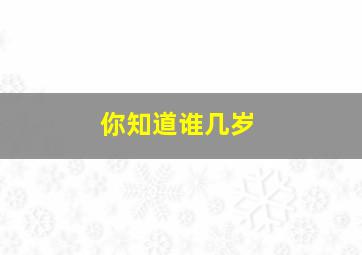 你知道谁几岁